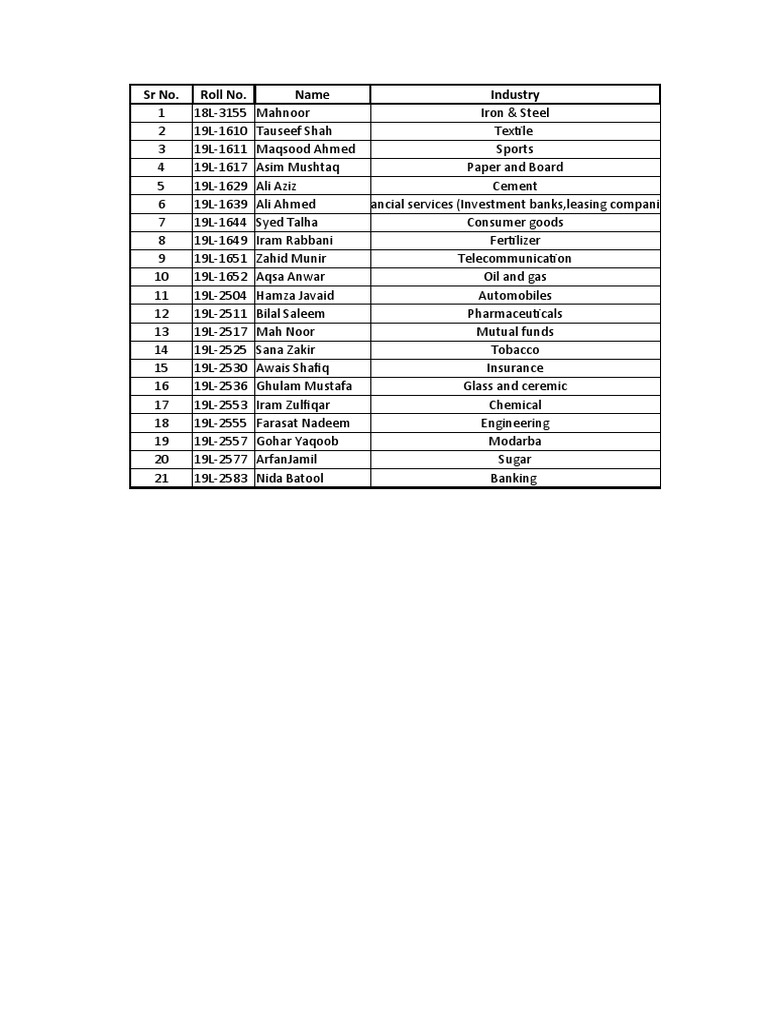 | Sr No. | Roll No. | Name | Industry |
|---|---|---|---|
| 1 | 18L-3155 | Mahnoor | Iron & Steel |
| 2 | 19L-1610 | Tauseef Shah | Textile |
| 3 | 19L-1611 | Maqsood Ahmed | Sports |
| 4 | 19L-1617 | Asim Mushtaq | Paper and Board |
| 5 | 19L-1629 | Ali Aziz | Cement |
| 6 | 19L-1639 | Ali Ahmed | ancial services (Investment banks,leasing compani |
| 7 | 19L-1644 | Syed Talha | Consumer goods |
| 8 | 19L-1649 | Iram Rabbani | Fertilizer |
| 9 | 19L-1651 | Zahid Munir | Telecommunication |
| 10 | 19L-1652 | Aqsa Anwar | Oil and gas |
| 11 | 19L-2504 | Hamza Javaid | Automobiles |
| 12 | 19L-2511 | Bilal Saleem | Pharmaceuticals |
| 13 | 19L-2517 | Mah Noor | Mutual funds |
| 14 | 19L-2525 | Sana Zakir | Tobacco |
| 15 | 19L-2530 | Awais Shafiq | Insurance |
| 16 | 19L-2536 | Ghulam Mustafa | Glass and ceremic |
| 17 | 19L-2553 | Iram Zulfiqar | Chemical |
| 18 | 19L-2555 | Farasat Nadeem | Engineering |
| 19 | 19L-2557 | Gohar Yaqoob | Modarba |
| 20 | 19L-2577 | ArfanJamil | Sugar |
| 21 | 19L-2583 | Nida Batool | Banking |